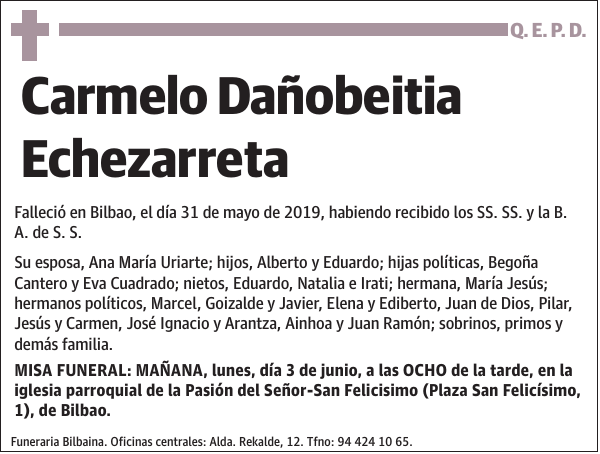 Q. E. P. D.

Carmelo Dañobeitia Echezarreta

Falleció en Bilbao, el día 31 de mayo de 2019, habiendo recibido los SS. SS. y la B. A. de S. S.

Su esposa, Ana María Uriarte; hijos, Alberto y Eduardo; hijas políticas, Begoña Cantero y Eva Cuadrado; nietos, Eduardo, Natalia e Irati; hermana, María Jesús; hermanos políticos, Marcel, Goizalde y Javier, Elena y Ediberto, Juan de Dios, Pilar, Jesús y Carmen, José Ignacio y Arantza, Ainhoa y Juan Ramón; sobrinos, primos y demás familia.

MISA FUNERAL: MAÑANA, lunes, día 3 de junio, a las OCHO de la tarde, en la iglesia parroquial de la Pasión del Señor-San Felicisimo (Plaza San Felicísimo, 1), de Bilbao.

Funeraria Bilbaina. Oficinas centrales: Alda. Rekalde, 12. Tfno: 94 424 10 65.